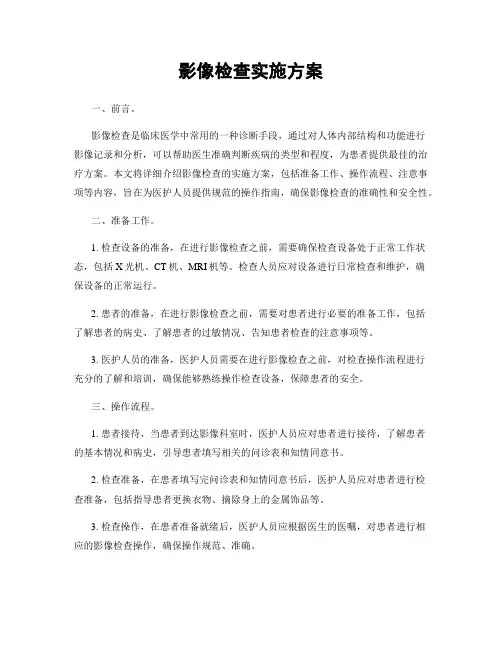 影像检查实施方案

一、前言。

影像检查是临床医学中常用的一种诊断手段，通过对人体内部结构和功能进行影像记录和分析，可以帮助医生准确判断疾病的类型和程度，为患者提供最佳的治疗方案。本文将详细介绍影像检查的实施方案，包括准备工作、操作流程、注意事项等内容，旨在为医护人员提供规范的操作指南，确保影像检查的准确性和安全性。

二、准备工作。

1. 检查设备的准备，在进行影像检查之前，需要确保检查设备处于正常工作状态，包括 X 光机、CT 机、MRI 机等。检查人员应对设备进行日常检查和维护，确保设备的正常运行。

2. 患者的准备，在进行影像检查之前，需要对患者进行必要的准备工作，包括了解患者的病史、了解患者的过敏情况、告知患者检查的注意事项等。

3. 医护人员的准备，医护人员需要在进行影像检查之前，对检查操作流程进行充分的了解和培训，确保能够熟练操作检查设备，保障患者的安全。

三、操作流程。

1. 患者接待，当患者到达影像科室时，医护人员应对患者进行接待，了解患者的基本情况和病史，引导患者填写相关的问诊表和知情同意书。

2. 检查准备，在患者填写完问诊表和知情同意书后，医护人员应对患者进行检查准备，包括指导患者更换衣物、摘除身上的金属饰品等。

3. 检查操作，在患者准备就绪后，医护人员应根据医生的医嘱，对患者进行相应的影像检查操作，确保操作规范、准确。